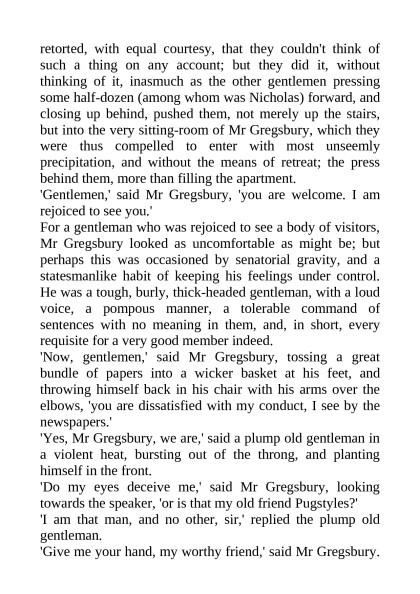 retorted, with equal courtesy, that they couldn't think of such a thing on any account; but they did it, without thinking of it, inasmuch as the other gentlemen pressing some half-dozen (among whom was Nicholas) forward, and closing up behind, pushed them, not merely up the stairs, but into the very sitting-room of Mr Gregsbury, which they were thus compelled to enter with most unseemly precipitation, and without the means of retreat; the press behind them, more than filling the apartment.

'Gentlemen,' said Mr Gregsbury, 'you are welcome. I am rejoiced to see you.'

For a gentleman who was rejoiced to see a body of visitors, Mr Gregsbury looked as uncomfortable as might be; but perhaps this was occasioned by senatorial gravity, and a statesmanlike habit of keeping his feelings under control. He was a tough, burly, thick-headed gentleman, with a loud voice, a pompous manner, a tolerable command of sentences with no meaning in them, and, in short, every requisite for a very good member indeed.

'Now, gentlemen,' said Mr Gregsbury, tossing a great bundle of papers into a wicker basket at his feet, and throwing himself back in his chair with his arms over the elbows, 'you are dissatisfied with my conduct, I see by the newspapers.'

'Yes, Mr Gregsbury, we are,' said a plump old gentleman in a violent heat, bursting out of the throng, and planting himself in the front.

'Do my eyes deceive me,' said Mr Gregsbury, looking towards the speaker, 'or is that my old friend Pugstyles?'

'I am that man, and no other, sir,' replied the plump old gentleman.

'Give me your hand, my worthy friend,' said Mr Gregsbury.